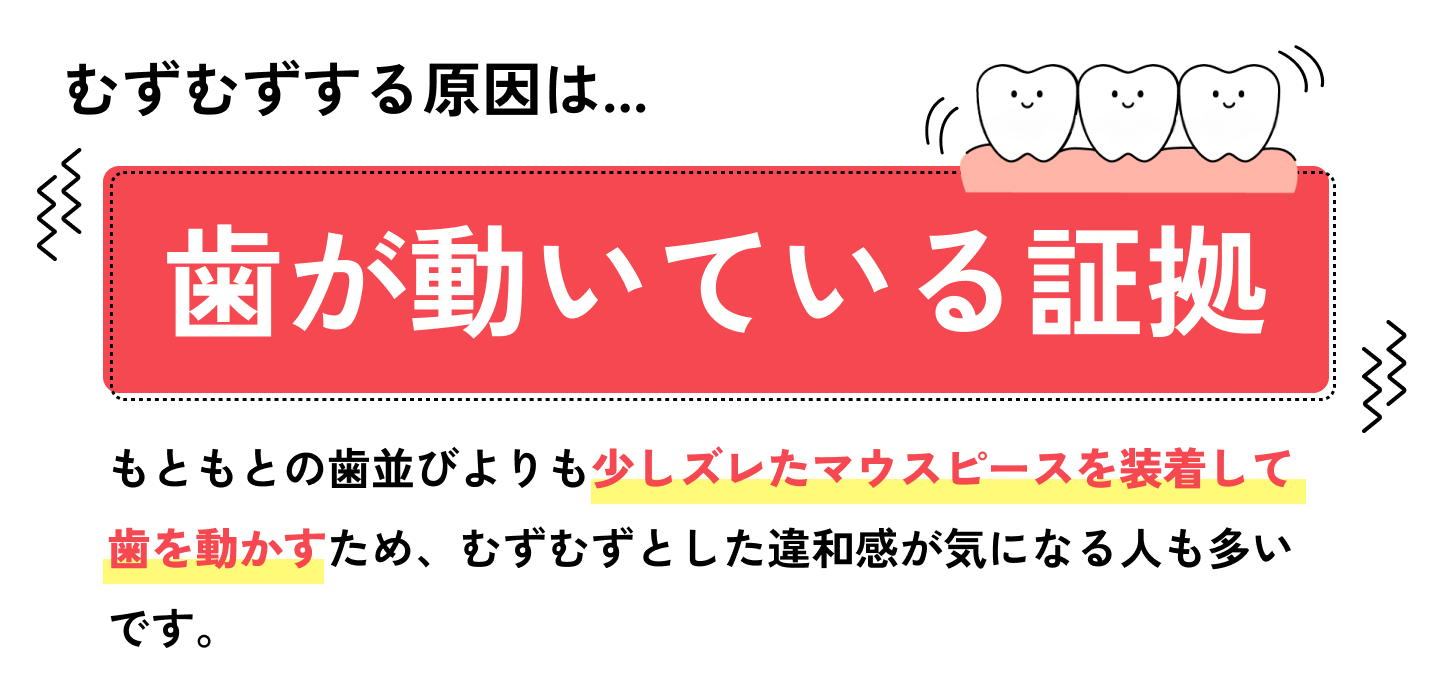 むずむずする原因は…

歯が動いている証拠

もともとの歯並びよりも少しズレたマウスピースを装着して歯を動かすため、むずむずとした違和感が気になる人も多いです。